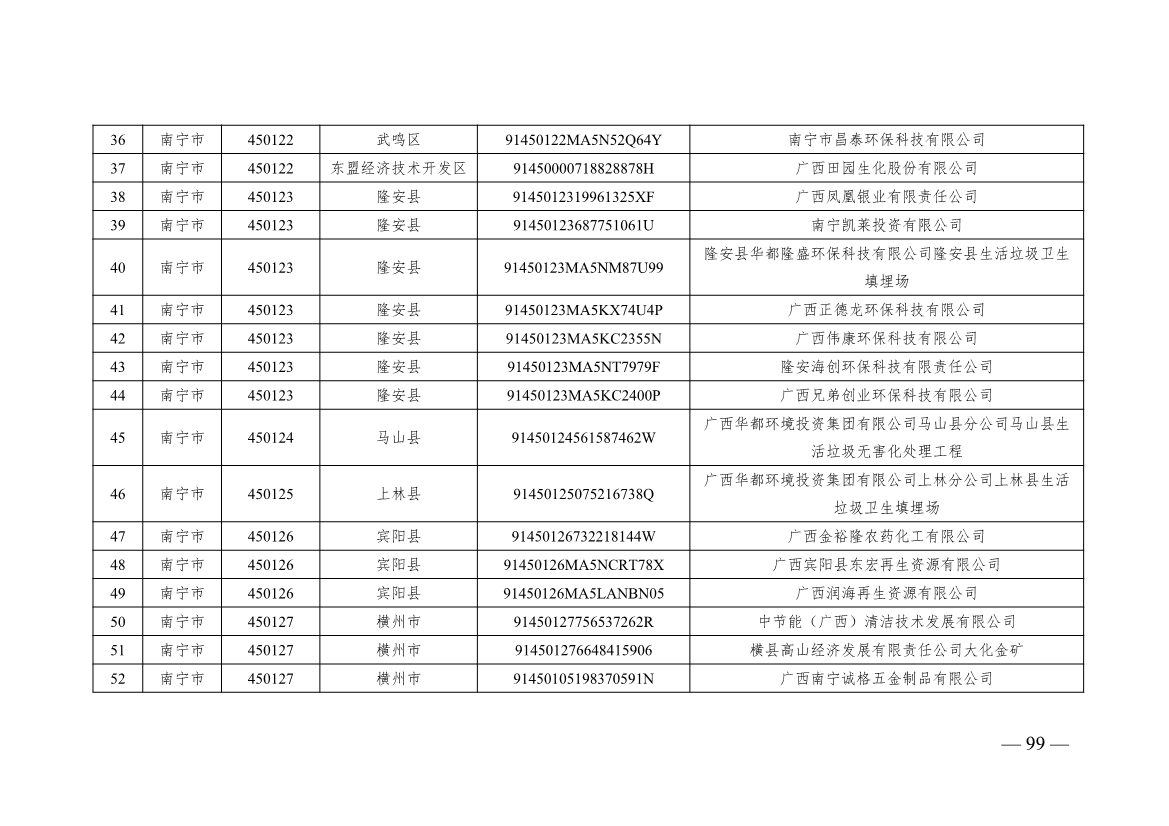 | 36 | 南宁市 | 450122 | 武鸣区 | 91450122MA5N52Q64Y | 南宁市昌泰环保科技有限公司 |
|---|---|---|---|---|---|
| 37 | 南宁市 | 450122 | 东盟经济技术开发区 | 91450000718828878H | 广西田园生化股份有限公司 |
| 38 | 南宁市 | 450123 | 隆安县 | 9145012319961325XF | 广西凤凰银业有限责任公司 |
| 39 | 南宁市 | 450123 | 隆安县 | 91450123687751061U | 南宁凯莱投资有限公司 |
| 40 | 南宁市 | 450123 | 隆安县 | 91450123MA5NM87U99 | 隆安县华都隆盛环保科技有限公司隆安县生活垃圾卫生填埋场 |
| 41 | 南宁市 | 450123 | 隆安县 | 91450123MA5KX74U4P | 广西正德龙环保科技有限公司 |
| 42 | 南宁市 | 450123 | 隆安县 | 91450123MA5KC2355N | 广西伟康环保科技有限公司 |
| 43 | 南宁市 | 450123 | 隆安县 | 91450123MA5NT7979F | 隆安海创环保科技有限责任公司 |
| 44 | 南宁市 | 450123 | 隆安县 | 91450123MA5KC2400P | 广西兄弟创业环保科技有限公司 |
| 45 | 南宁市 | 450124 | 马山县 | 91450124561587462W | 广西华都环境投资集团有限公司马山县分公司马山县生活垃圾无害化处理工程 |
| 46 | 南宁市 | 450125 | 上林县 | 91450125075216738Q | 广西华都环境投资集团有限公司上林分公司上林县生活垃圾卫生填埋场 |
| 47 | 南宁市 | 450126 | 宾阳县 | 91450126732218144W | 广西金裕隆农药化工有限公司 |
| 48 | 南宁市 | 450126 | 宾阳县 | 91450126MA5NCRT78X | 广西宾阳县东宏再生资源有限公司 |
| 49 | 南宁市 | 450126 | 宾阳县 | 91450126MA5LANBN05 | 广西润海再生资源有限公司 |
| 50 | 南宁市 | 450127 | 横州市 | 91450127756537262R | 中节能（广西）清洁技术发展有限公司 |
| 51 | 南宁市 | 450127 | 横州市 | 914501276648415906 | 横县高山经济发展有限责任公司大化金矿 |
| 52 | 南宁市 | 450127 | 横州市 | 91450105198370591N | 广西南宁诚格五金制品有限公司 |

— 99 —